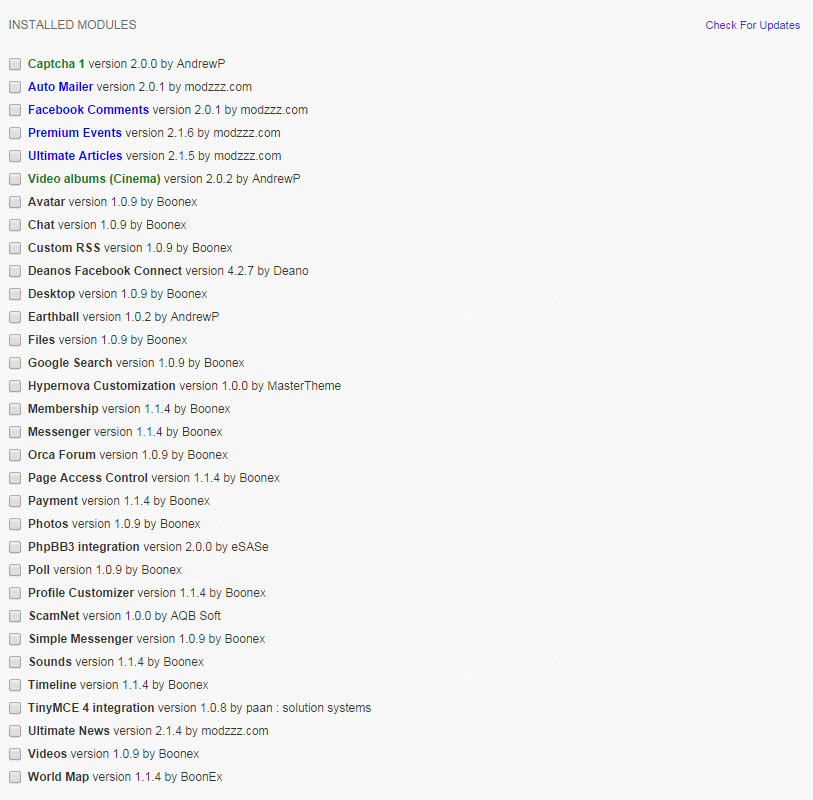 INSTALLED MODULES

Check For Updates

Captcha 1 version 2.0.0 by AndrewP
Auto Mailer version 2.0.1 by modzzz.com
Facebook Comments version 2.0.1 by modzzz.com
Premium Events version 2.1.6 by modzzz.com
Ultimate Articles version 2.1.5 by modzzz.com
Video albums (Cinema) version 2.0.2 by AndrewP
Avatar version 1.0.9 by Boonex
Chat version 1.0.9 by Boonex
Custom RSS version 1.0.9 by Boonex
Deanos Facebook Connect version 4.2.7 by Deano
Desktop version 1.0.9 by Boonex
Earthball version 1.0.2 by AndrewP
Files version 1.0.9 by Boonex
Google Search version 1.0.9 by Boonex
Hypernova Customization version 1.0.0 by MasterTheme
Membership version 1.1.4 by Boonex
Messenger version 1.1.4 by Boonex
Orca Forum version 1.0.9 by Boonex
Page Access Control version 1.1.4 by Boonex
Payment version 1.1.4 by Boonex
Photos version 1.0.9 by Boonex
PhpBB3 integration version 2.0.0 by eSASe
Poll version 1.0.9 by Boonex
Profile Customizer version 1.1.4 by Boonex
ScamNet version 1.0.0 by AQB Soft
Simple Messenger version 1.0.9 by Boonex
Sounds version 1.1.4 by Boonex
Timeline version 1.1.4 by Boonex
TinyMCE 4 integration version 1.0.8 by paan : solution systems
Ultimate News version 2.1.4 by modzzz.com
Videos version 1.0.9 by Boonex
World Map version 1.1.4 by BoonEx